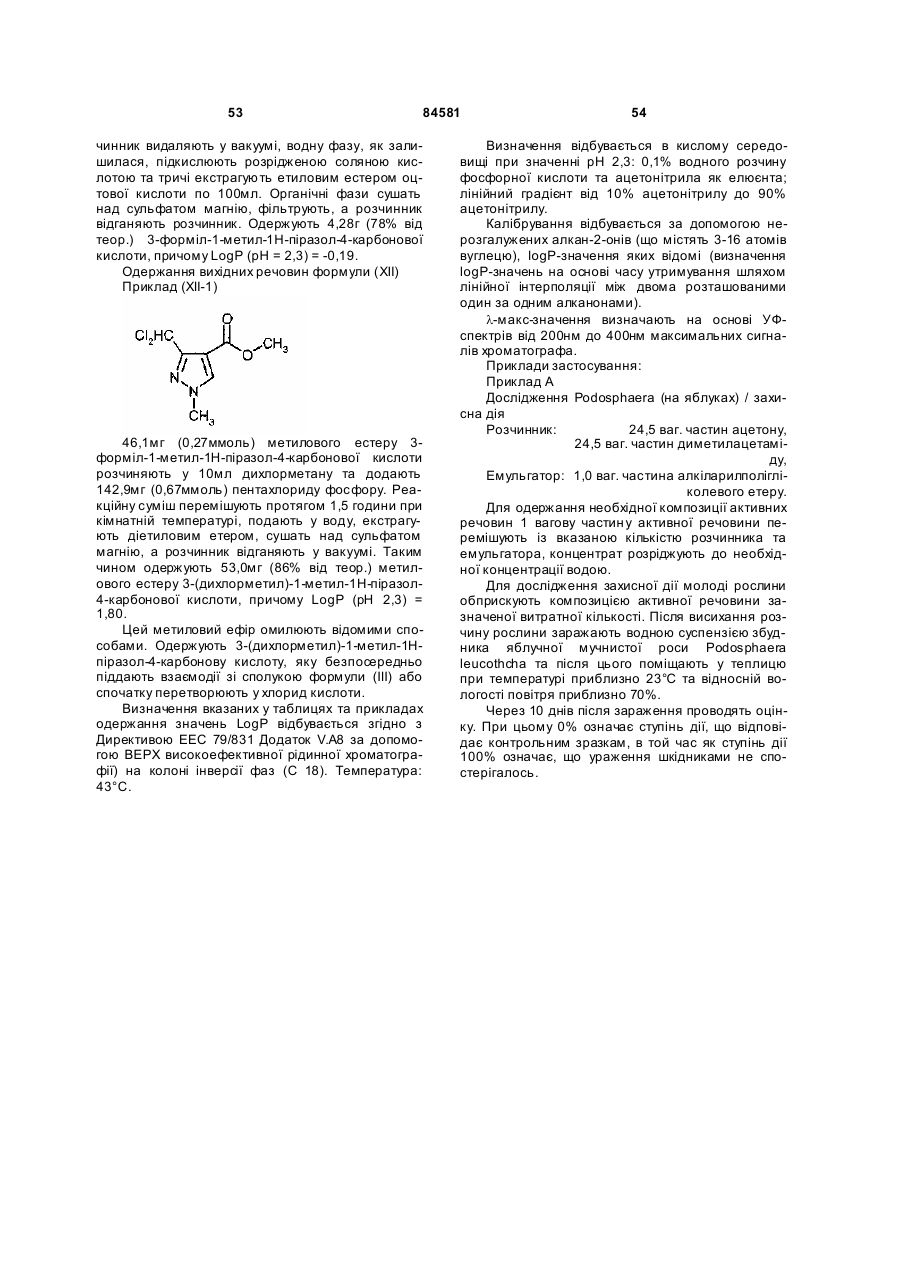 53 84581 54

чинник видаляють у вакуумі, водну фазу, як залишилася, підкислюють розрідженою соляною кислотою та тричі екстрагують етиловим естером оцтової кислоти по 100мл. Органічні фази сушать над сульфатом магнію, фільтрують, а розчинник відганяють розчинник. Одержують 4,28г (78% від теор.) 3-форміл-1-метил-1Н-піразол-4-карбонової кислоти, причому LogP (pH = 2,3) = -0,19.

Одержання вихідних речовин формули (XII)

Приклад (XII-1)

$Cl_2HC$ O O $CH_3$ N N $CH_3$

46,1мг (0,27ммоль) метилового естеру 3-форміл-1-метил-1Н-піразол-4-карбонової кислоти розчиняють у 10мл дихлорметану та додають 142,9мг (0,67ммоль) пентахлориду фосфору. Реакційну суміш перемішують протягом 1,5 години при кімнатній температурі, подають у воду, екстрагують діетиловим етером, сушать над сульфатом магнію, а розчинник відганяють у вакуумі. Таким чином одержують 53,0мг (86% від теор.) метилового естеру 3-(дихлорметил)-1-метил-1Н-піразол-4-карбонової кислоти, причому LogP (pH 2,3) = 1,80.

Цей метиловий ефір омилюють відомими способами. Одержують 3-(дихлорметил)-1-метил-1Н-піразол-4-карбонову кислоту, яку безпосередньо піддають взаємодії зі сполукою формули (III) або спочатку перетворюють у хлорид кислоти.

Визначення вказаних у таблицях та прикладах одержання значень LogP відбувається згідно з Директивою ЕЕС 79/831 Додаток V.A8 за допомогою ВЕРХ високоефективної рідинної хроматографії) на колоні інверсії фаз (С 18). Температура: 43°С.

Визначення відбувається в кислому середовищі при значенні pH 2,3: 0,1% водного розчину фосфорної кислоти та ацетонітрила як елюєнта; лінійний градієнт від 10% ацетонітрилу до 90% ацетонітрилу.

Калібрування відбувається за допомогою нерозгалужених алкан-2-онів (що містять 3-16 атомів вуглецю), logP-значення яких відомі (визначення logP-значень на основі часу утримування шляхом лінійної інтерполяції між двома розташованими один за одним алканонами).

λ-макс-значення визначають на основі УФ-спектрів від 200нм до 400нм максимальних сигналів хроматографа.

Приклади застосування:

Приклад А

Дослідження Podosphaera (на яблуках) / захисна дія

Розчинник: 24,5 ваг. частин ацетону, 24,5 ваг. частин диметилацетаміду,

Емульгатор: 1,0 ваг. частина алкіларилполігліколевого етеру.

Для одержання необхідної композиції активних речовин 1 вагову частину активної речовини перемішують із вказаною кількістю розчинника та емульгатора, концентрат розріджують до необхідної концентрації водою.

Для дослідження захисної дії молоді рослини обприскують композицією активної речовини зазначеної витратної кількості. Після висихання розчину рослини заражають водною суспензією збудника яблучної мучнистої роси Podosphaera leucothcha та після цього поміщають у теплицю при температурі приблизно 23°С та відносній вологості повітря приблизно 70%.

Через 10 днів після зараження проводять оцінку. При цьому 0% означає ступінь дії, що відповідає контрольним зразкам, в той час як ступінь дії 100% означає, що ураження шкідниками не спостерігалось.